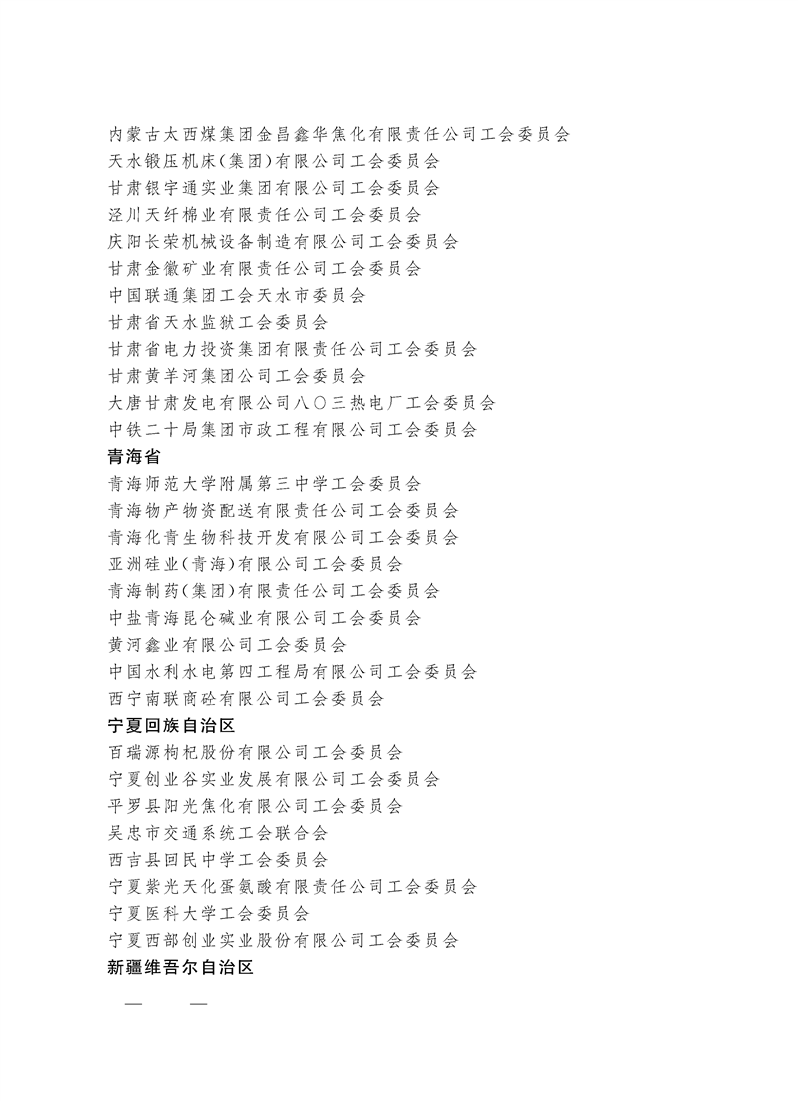 内蒙古太西煤集团金昌鑫华焦化有限责任公司工会委员会
天水锻压机床(集团)有限公司工会委员会
甘肃银宇通实业集团有限公司工会委员会
泾川天纤棉业有限责任公司工会委员会
庆阳长荣机械设备制造有限公司工会委员会
甘肃金徽矿业有限责任公司工会委员会
中国联通集团工会天水市委员会
甘肃省天水监狱工会委员会
甘肃省电力投资集团有限责任公司工会委员会
甘肃黄羊河集团公司工会委员会
大唐甘肃发电有限公司八〇三热电厂工会委员会
中铁二十局集团市政工程有限公司工会委员会
青海省
青海师范大学附属第三中学工会委员会
青海物产物资配送有限责任公司工会委员会
青海化青生物科技开发有限公司工会委员会
亚洲硅业(青海)有限公司工会委员会
青海制药(集团)有限责任公司工会委员会
中盐青海昆仑碱业有限公司工会委员会
黄河鑫业有限公司工会委员会
中国水利水电第四工程局有限公司工会委员会
西宁南联商砼有限公司工会委员会
宁夏回族自治区
百瑞源枸杞股份有限公司工会委员会
宁夏创业谷实业发展有限公司工会委员会
平罗县阳光焦化有限公司工会委员会
吴忠市交通系统工会联合会
西吉县回民中学工会委员会
宁夏紫光天化蛋氨酸有限责任公司工会委员会
宁夏医科大学工会委员会
宁夏西部创业实业股份有限公司工会委员会
新疆维吾尔自治区
— —